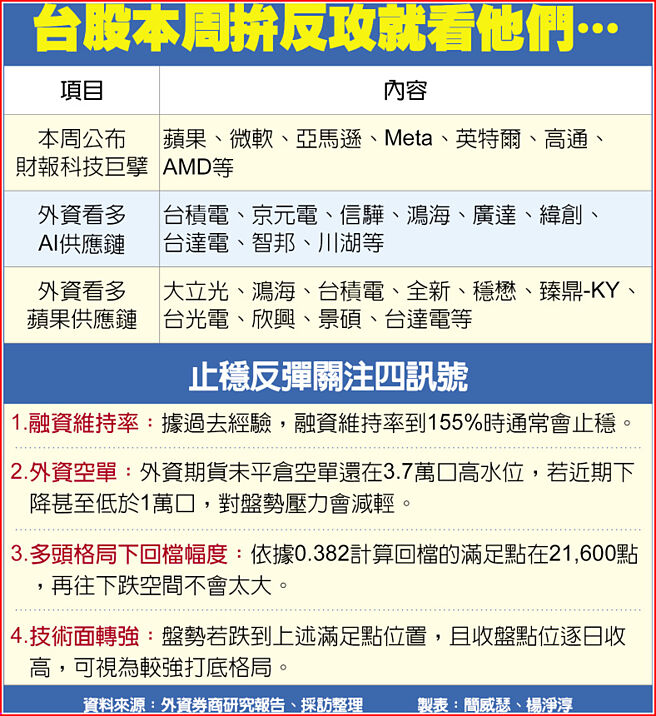 台股本周拚反攻就看他們…

| 項目 | 內容 |
|---|---|
| 本周公布財報科技巨擘 | 蘋果、微軟、亞馬遜、Meta、英特爾、高通、AMD等 |
| 外資看多AI供應鏈 | 台積電、京元電、信驊、鴻海、廣達、緯創、台達電、智邦、川湖等 |
| 外資看多蘋果供應鏈 | 大立光、鴻海、台積電、全新、穩懋、臻鼎-KY、台光電、欣興、景碩、台達電等 |

止穩反彈關注四訊號

1.融資維持率：據過去經驗，融資維持率到155%時通常會止穩。

2.外資空單：外資期貨未平倉空單還在3.7萬口高水位，若近期下降甚至低於1萬口，對盤勢壓力會減輕。

3.多頭格局下回檔幅度：依據0.382計算回檔的滿足點在21,600點，再往下跌空間不會太大。

4.技術面轉強：盤勢若跌到上述滿足點位置，且收盤點位逐日收高，可視為較強打底格局。

資料來源：外資券商研究報告、採訪整理　製表：簡威瑟、楊淨淳